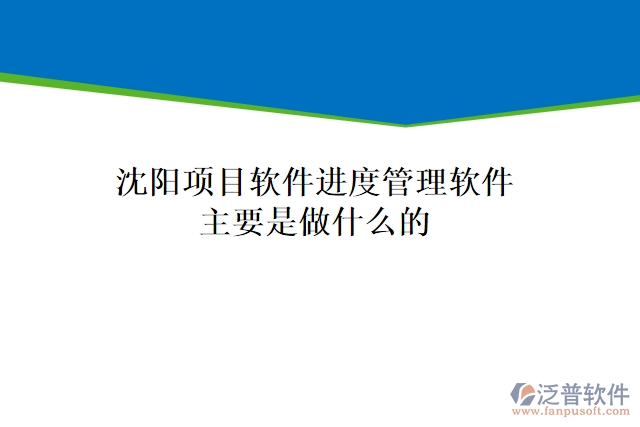 沈阳项目软件进度管理软件主要是做什么的

泛普软件
www.fanpusoft.com